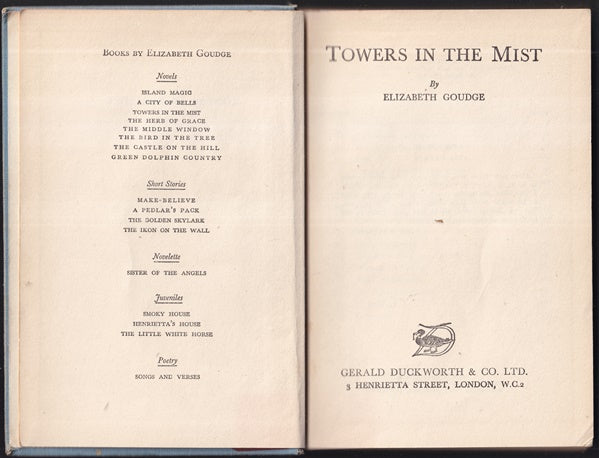 BOOKS BY ELIZABETH GOUDGE

Novels

ISLAND MAGIC
A CITY OF BELLS
TOWERS IN THE MIST
THE HERB OF GRACE
THE MIDDLE WINDOW
THE BIRD IN THE TREE
THE CASTLE ON THE HILL
GREEN DOLPHIN COUNTRY

Short Stories

MAKE-BELIEVE
A PEDLAR'S PACK
THE GOLDEN SKYLARK
THE IKON ON THE WALL

Novelette

SISTER OF THE ANGELS

Juveniles

SMOKY HOUSE
HENRIETTA'S HOUSE
THE LITTLE WHITE HORSE

Poetry

SONGS AND VERSES

TOWERS IN THE MIST

By
ELIZABETH GOUDGE

GERALD DUCKWORTH & CO. LTD.
3 HENRIETTA STREET, LONDON, W.C.2